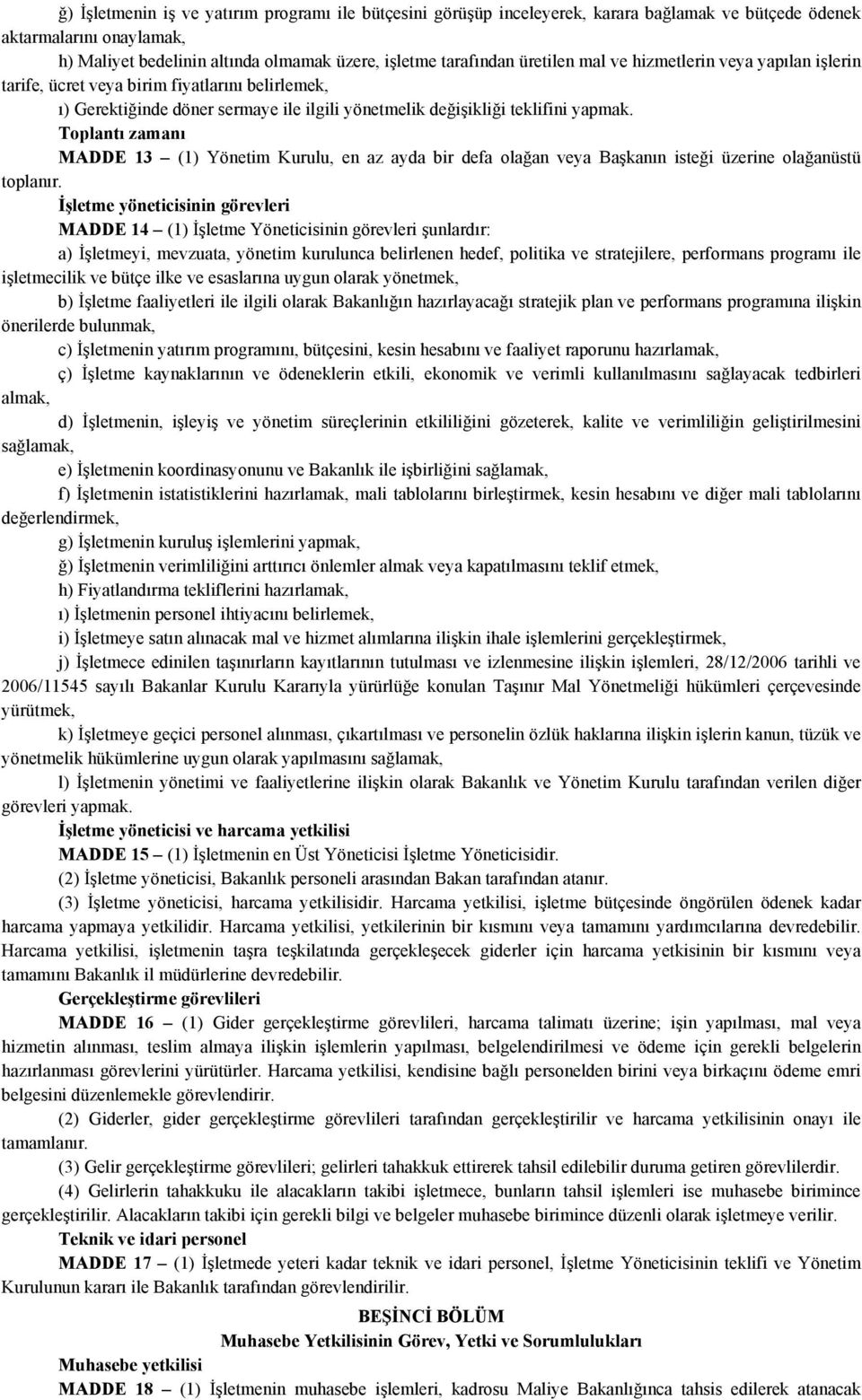 ğ) İşletmenin iş ve yatırım programı ile bütçesini görüşüp inceleyerek, karara bağlamak ve bütçede ödenek aktarmalarını onaylamak,

h) Maliyet bedelinin altında olmamak üzere, işletme tarafından üretilen mal ve hizmetlerin veya yapılan işlerin tarife, ücret veya birim fiyatlarını belirlemek,

ı) Gerektiğinde döner sermaye ile ilgili yönetmelik değişikliği teklifini yapmak.

Toplantı zamanı

MADDE 13 – (1) Yönetim Kurulu, en az ayda bir defa olağan veya Başkanın isteği üzerine olağanüstü toplanır.

İşletme yöneticisinin görevleri

MADDE 14 – (1) İşletme Yöneticisinin görevleri şunlardır:

a) İşletmeyi, mevzuata, yönetim kurulunca belirlenen hedef, politika ve stratejilere, performans programı ile işletmecilik ve bütçe ilke ve esaslarına uygun olarak yönetmek,

b) İşletme faaliyetleri ile ilgili olarak Bakanlığın hazırlayacağı stratejik plan ve performans programına ilişkin önerilerde bulunmak,

c) İşletmenin yatırım programını, bütçesini, kesin hesabını ve faaliyet raporunu hazırlamak,

ç) İşletme kaynaklarının ve ödeneklerin etkili, ekonomik ve verimli kullanılmasını sağlayacak tedbirleri almak,

d) İşletmenin, işleyiş ve yönetim süreçlerinin etkililiğini gözeterek, kalite ve verimliliğin geliştirilmesini sağlamak,

e) İşletmenin koordinasyonunu ve Bakanlık ile işbirliğini sağlamak,

f) İşletmenin istatistiklerini hazırlamak, mali tablolarını birleştirmek, kesin hesabını ve diğer mali tablolarını değerlendirmek,

g) İşletmenin kuruluş işlemlerini yapmak,

ğ) İşletmenin verimliliğini arttırıcı önlemler almak veya kapatılmasını teklif etmek,

h) Fiyatlandırma tekliflerini hazırlamak,

ı) İşletmenin personel ihtiyacını belirlemek,

i) İşletmeye satın alınacak mal ve hizmet alımlarına ilişkin ihale işlemlerini gerçekleştirmek,

j) İşletmece edinilen taşınırların kayıtlarının tutulması ve izlenmesine ilişkin işlemleri, 28/12/2006 tarihli ve 2006/11545 sayılı Bakanlar Kurulu Kararıyla yürürlüğe konulan Taşınır Mal Yönetmeliği hükümleri çerçevesinde yürütmek,

k) İşletmeye geçici personel alınması, çıkartılması ve personelin özlük haklarına ilişkin işlerin kanun, tüzük ve yönetmelik hükümlerine uygun olarak yapılmasını sağlamak,

l) İşletmenin yönetimi ve faaliyetlerine ilişkin olarak Bakanlık ve Yönetim Kurulu tarafından verilen diğer görevleri yapmak.

İşletme yöneticisi ve harcama yetkilisi

MADDE 15 – (1) İşletmenin en Üst Yöneticisi İşletme Yöneticisidir.

(2) İşletme yöneticisi, Bakanlık personeli arasından Bakan tarafından atanır.

(3) İşletme yöneticisi, harcama yetkilisidir. Harcama yetkilisi, işletme bütçesinde öngörülen ödenek kadar harcama yapmaya yetkilidir. Harcama yetkilisi, yetkilerinin bir kısmını veya tamamını yardımcılarına devredebilir. Harcama yetkilisi, işletmenin taşra teşkilatında gerçekleşecek giderler için harcama yetkisinin bir kısmını veya tamamını Bakanlık il müdürlerine devredebilir.

Gerçekleştirme görevlileri

MADDE 16 – (1) Gider gerçekleştirme görevlileri, harcama talimatı üzerine; işin yapılması, mal veya hizmetin alınması, teslim almaya ilişkin işlemlerin yapılması, belgelendirilmesi ve ödeme için gerekli belgelerin hazırlanması görevlerini yürütürler. Harcama yetkilisi, kendisine bağlı personelden birini veya birkaçını ödeme emri belgesini düzenlemekle görevlendirir.

(2) Giderler, gider gerçekleştirme görevlileri tarafından gerçekleştirilir ve harcama yetkilisinin onayı ile tamamlanır.

(3) Gelir gerçekleştirme görevlileri; gelirleri tahakkuk ettirerek tahsil edilebilir duruma getiren görevlilerdir.

(4) Gelirlerin tahakkuku ile alacakların takibi işletmece, bunların tahsil işlemleri ise muhasebe birimince gerçekleştirilir. Alacakların takibi için gerekli bilgi ve belgeler muhasebe birimince düzenli olarak işletmeye verilir.

Teknik ve idari personel

MADDE 17 – (1) İşletmede yeteri kadar teknik ve idari personel, İşletme Yöneticisinin teklifi ve Yönetim Kurulunun kararı ile Bakanlık tarafından görevlendirilir.

BEŞİNCİ BÖLÜM
Muhasebe Yetkilisinin Görev, Yetki ve Sorumlulukları

Muhasebe yetkilisi

MADDE 18 – (1) İşletmenin muhasebe işlemleri, kadrosu Maliye Bakanlığınca tahsis edilerek atanacak